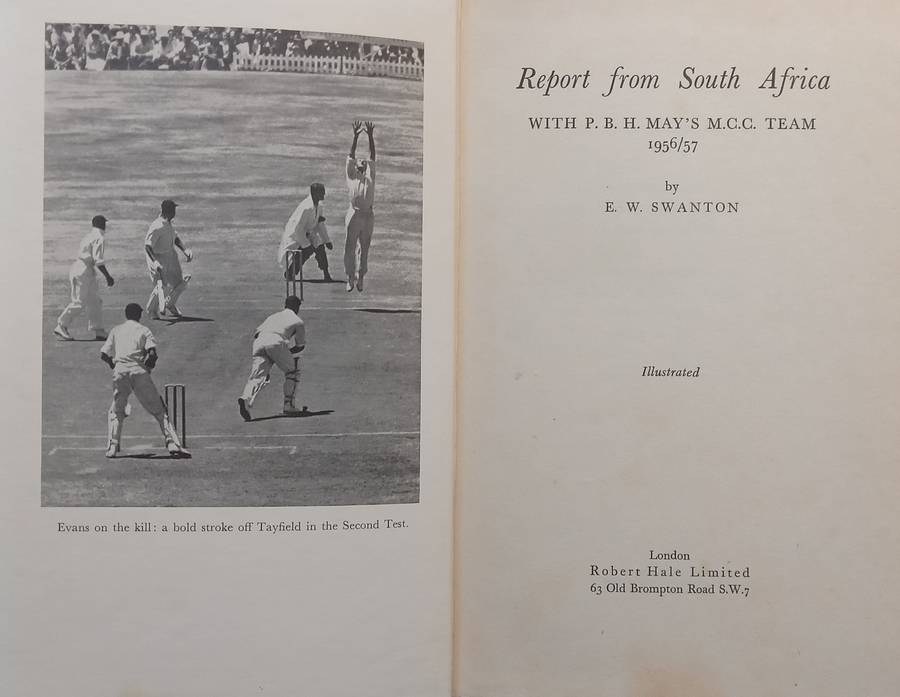 Evans on the kill: a bold stroke off Tayfield in the Second Test.

Report from South Africa

WITH P. B. H. MAY'S M.C.C. TEAM
1956/57

by
E. W. SWANTON

Illustrated

London
Robert Hale Limited
63 Old Brompton Road S.W.7